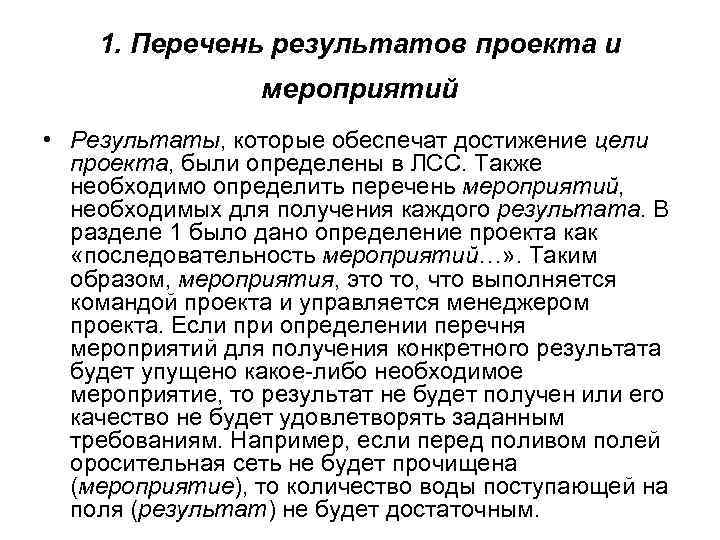 1. Перечень результатов проекта и мероприятий

• Результаты, которые обеспечат достижение цели проекта, были определены в ЛСС. Также необходимо определить перечень мероприятий, необходимых для получения каждого результата. В разделе 1 было дано определение проекта как «последовательность мероприятий…». Таким образом, мероприятия, это то, что выполняется командой проекта и управляется менеджером проекта. Если при определении перечня мероприятий для получения конкретного результата будет упущено какое-либо необходимое мероприятие, то результат не будет получен или его качество не будет удовлетворять заданным требованиям. Например, если перед поливом полей оросительная сеть не будет прочищена (мероприятие), то количество воды поступающей на поля (результат) не будет достаточным.